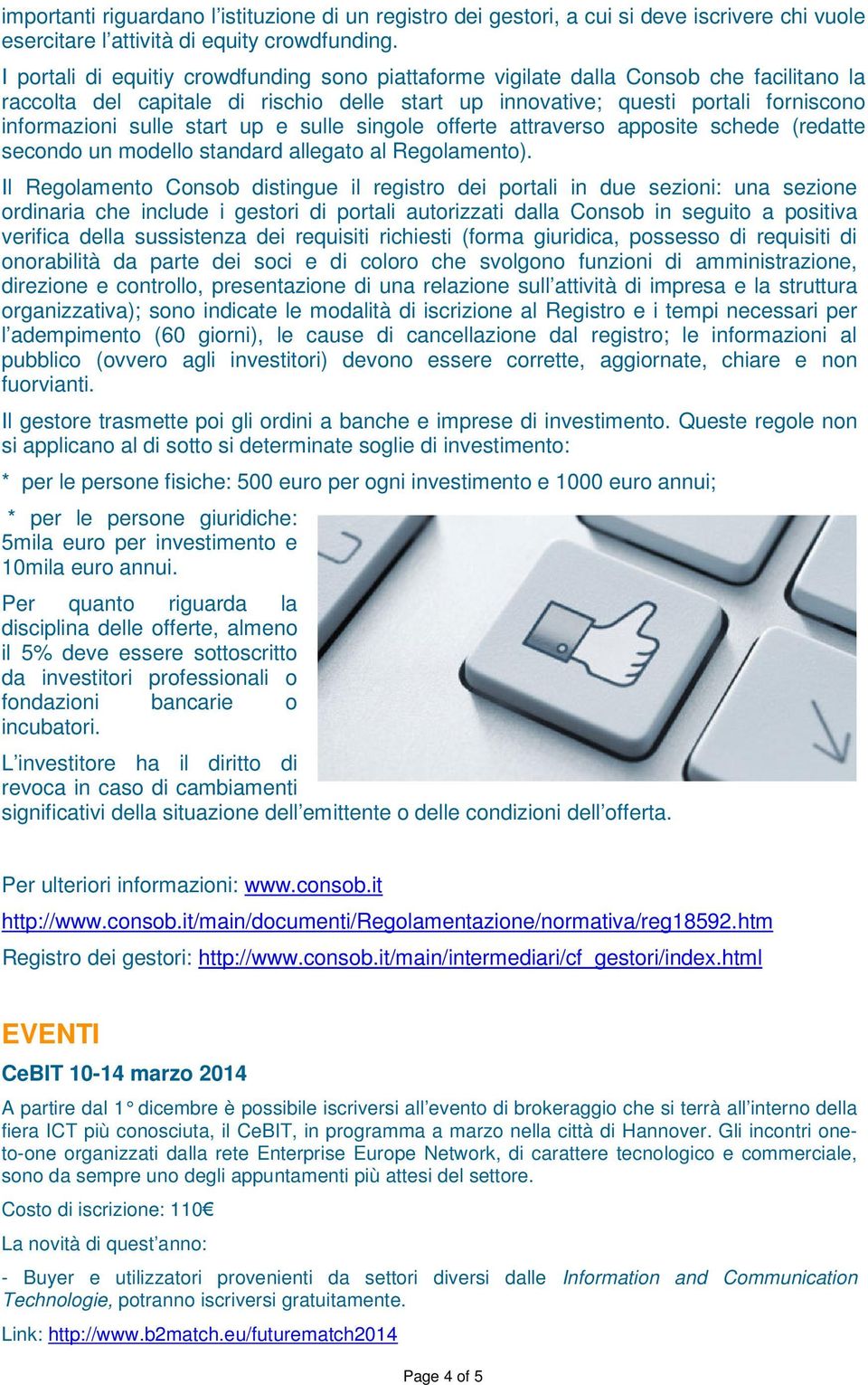 importanti riguardano l'istituzione di un registro dei gestori, a cui si deve iscrivere chi vuole esercitare l'attività di equity crowdfunding.

I portali di equitiy crowdfunding sono piattaforme vigilate dalla Consob che facilitano la raccolta del capitale di rischio delle start up innovative; questi portali forniscono informazioni sulle start up e sulle singole offerte attraverso apposite schede (redatte secondo un modello standard allegato al Regolamento).

Il Regolamento Consob distingue il registro dei portali in due sezioni: una sezione ordinaria che include i gestori di portali autorizzati dalla Consob in seguito a positiva verifica della sussistenza dei requisiti richiesti (forma giuridica, possesso di requisiti di onorabilità da parte dei soci e di coloro che svolgono funzioni di amministrazione, direzione e controllo, presentazione di una relazione sull'attività di impresa e la struttura organizzativa); sono indicate le modalità di iscrizione al Registro e i tempi necessari per l'adempimento (60 giorni), le cause di cancellazione dal registro; le informazioni al pubblico (ovvero agli investitori) devono essere corrette, aggiornate, chiare e non fuorvianti.

Il gestore trasmette poi gli ordini a banche e imprese di investimento. Queste regole non si applicano al di sotto si determinate soglie di investimento:

* per le persone fisiche: 500 euro per ogni investimento e 1000 euro annui;

* per le persone giuridiche: 5mila euro per investimento e 10mila euro annui.

Per quanto riguarda la disciplina delle offerte, almeno il 5% deve essere sottoscritto da investitori professionali o fondazioni bancarie o incubatori.

L'investitore ha il diritto di revoca in caso di cambiamenti significativi della situazione dell'emittente o delle condizioni dell'offerta.

Per ulteriori informazioni: www.consob.it

http://www.consob.it/main/documenti/Regolamentazione/normativa/reg18592.htm

Registro dei gestori: http://www.consob.it/main/intermediari/cf_gestori/index.html

EVENTI

CeBIT 10-14 marzo 2014

A partire dal 1° dicembre è possibile iscriversi all'evento di brokeraggio che si terrà all'interno della fiera ICT più conosciuta, il CeBIT, in programma a marzo nella città di Hannover. Gli incontri one-to-one organizzati dalla rete Enterprise Europe Network, di carattere tecnologico e commerciale, sono da sempre uno degli appuntamenti più attesi del settore.

Costo di iscrizione: 110€

La novità di quest'anno:

- Buyer e utilizzatori provenienti da settori diversi dalle Information and Communication Technologie, potranno iscriversi gratuitamente.

Link: http://www.b2match.eu/futurematch2014

Page 4 of 5